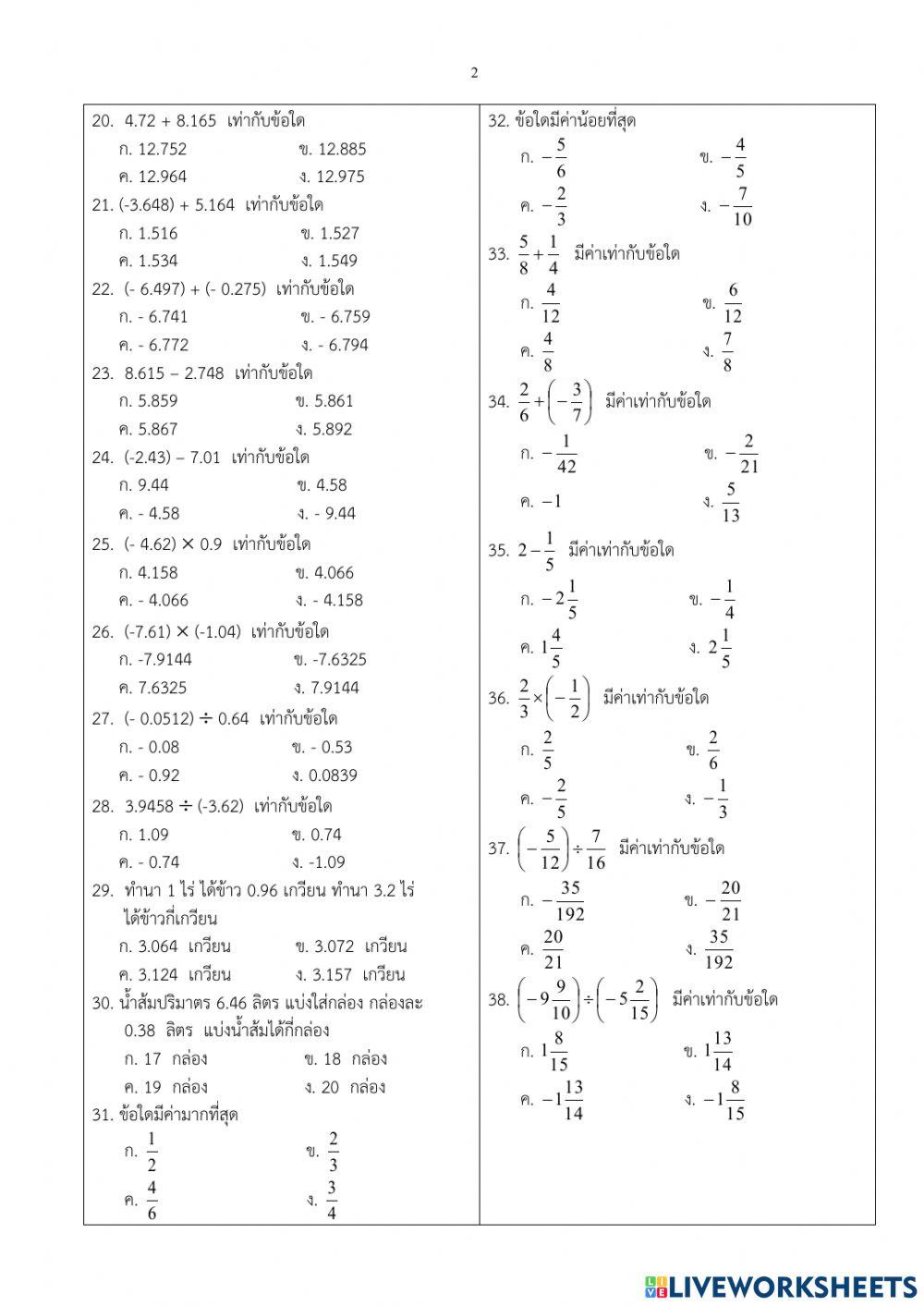 2

20. 4.72 + 8.165 เท่ากับข้อใด
ก. 12.752 ข. 12.885
ค. 12.964 ง. 12.975
21. (-3.648) + 5.164 เท่ากับข้อใด
ก. 1.516 ข. 1.527
ค. 1.534 ง. 1.549
22. (- 6.497) + (- 0.275) เท่ากับข้อใด
ก. - 6.741 ข. - 6.759
ค. - 6.772 ง. - 6.794
23. 8.615 – 2.748 เท่ากับข้อใด
ก. 5.859 ข. 5.861
ค. 5.867 ง. 5.892
24. (-2.43) – 7.01 เท่ากับข้อใด
ก. 9.44 ข. 4.58
ค. - 4.58 ง. - 9.44
25. (- 4.62) × 0.9 เท่ากับข้อใด
ก. 4.158 ข. 4.066
ค. - 4.066 ง. - 4.158
26. (-7.61) × (-1.04) เท่ากับข้อใด
ก. -7.9144 ข. -7.6325
ค. 7.6325 ง. 7.9144
27. (- 0.0512) ÷ 0.64 เท่ากับข้อใด
ก. - 0.08 ข. - 0.53
ค. - 0.92 ง. 0.0839
28. 3.9458 ÷ (-3.62) เท่ากับข้อใด
ก. 1.09 ข. 0.74
ค. - 0.74 ง. -1.09
29. ทำนา 1 ไร่ ได้ข้าว 0.96 เกวียน ทำนา 3.2 ไร่ ได้ข้าวกี่เกวียน
ก. 3.064 เกวียน ข. 3.072 เกวียน
ค. 3.124 เกวียน ง. 3.157 เกวียน
30. น้ำส้มปริมาตร 6.46 ลิตร แบ่งใส่กล่อง กล่องละ 0.38 ลิตร แบ่งน้ำส้มได้กี่กล่อง
ก. 17 กล่อง ข. 18 กล่อง
ค. 19 กล่อง ง. 20 กล่อง
31. ข้อใดมีค่ามากที่สุด
ก. $\frac{1}{2}$ ข. $\frac{2}{3}$
ค. $\frac{4}{6}$ ง. $\frac{3}{4}$

32. ข้อใดมีค่าน้อยที่สุด
ก. $-\frac{5}{6}$ ข. $-\frac{4}{5}$
ค. $-\frac{2}{3}$ ง. $-\frac{7}{10}$
33. $\frac{5}{8}+\frac{1}{4}$ มีค่าเท่ากับข้อใด
ก. $\frac{4}{12}$ ข. $\frac{6}{12}$
ค. $\frac{4}{8}$ ง. $\frac{7}{8}$
34. $\frac{2}{6}+\left(-\frac{3}{7}\right)$ มีค่าเท่ากับข้อใด
ก. $-\frac{1}{42}$ ข. $-\frac{2}{21}$
ค. $-1$ ง. $\frac{5}{13}$
35. $2-\frac{1}{5}$ มีค่าเท่ากับข้อใด
ก. $-2\frac{1}{5}$ ข. $-\frac{1}{4}$
ค. $1\frac{4}{5}$ ง. $2\frac{1}{5}$
36. $\frac{2}{3}\times\left(-\frac{1}{2}\right)$ มีค่าเท่ากับข้อใด
ก. $\frac{2}{5}$ ข. $\frac{2}{6}$
ค. $-\frac{2}{5}$ ง. $-\frac{1}{3}$
37. $\left(-\frac{5}{12}\right)\div\frac{7}{16}$ มีค่าเท่ากับข้อใด
ก. $-\frac{35}{192}$ ข. $-\frac{20}{21}$
ค. $\frac{20}{21}$ ง. $\frac{35}{192}$
38. $\left(-9\frac{9}{10}\right)\div\left(-5\frac{2}{15}\right)$ มีค่าเท่ากับข้อใด
ก. $1\frac{8}{15}$ ข. $1\frac{13}{14}$
ค. $-1\frac{13}{14}$ ง. $-1\frac{8}{15}$

LIVEWORKSHEETS